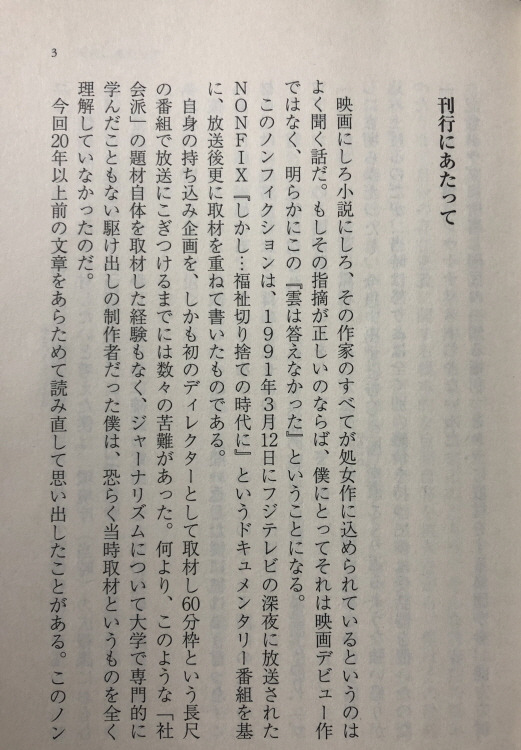 3

刊行にあたって

映画にしろ小説にしろ、その作家のすべてが処女作に込められているというのはよく聞く話だ。もしその指摘が正しいのならば、僕にとってそれは映画デビュー作ではなく、明らかにこの『雲は答えなかった』ということになる。

このノンフィクションは、1991年3月12日にフジテレビの深夜に放送されたNONFIX『しかし…福祉切り捨ての時代に』というドキュメンタリー番組を基に、放送後更に取材を重ねて書いたものである。

自身の持ち込み企画を、しかも初のディレクターとして取材し60分枠という長尺の番組で放送にこぎつけるまでには数々の苦難があった。何より、このような「社会派」の題材自体を取材した経験もなく、ジャーナリズムについて大学で専門的に学んだこともない駆け出しの制作者だった僕は、恐らく当時取材というものを全く理解していなかったのだ。

今回20年以上前の文章をあらためて読み直して思い出したことがある。このノン